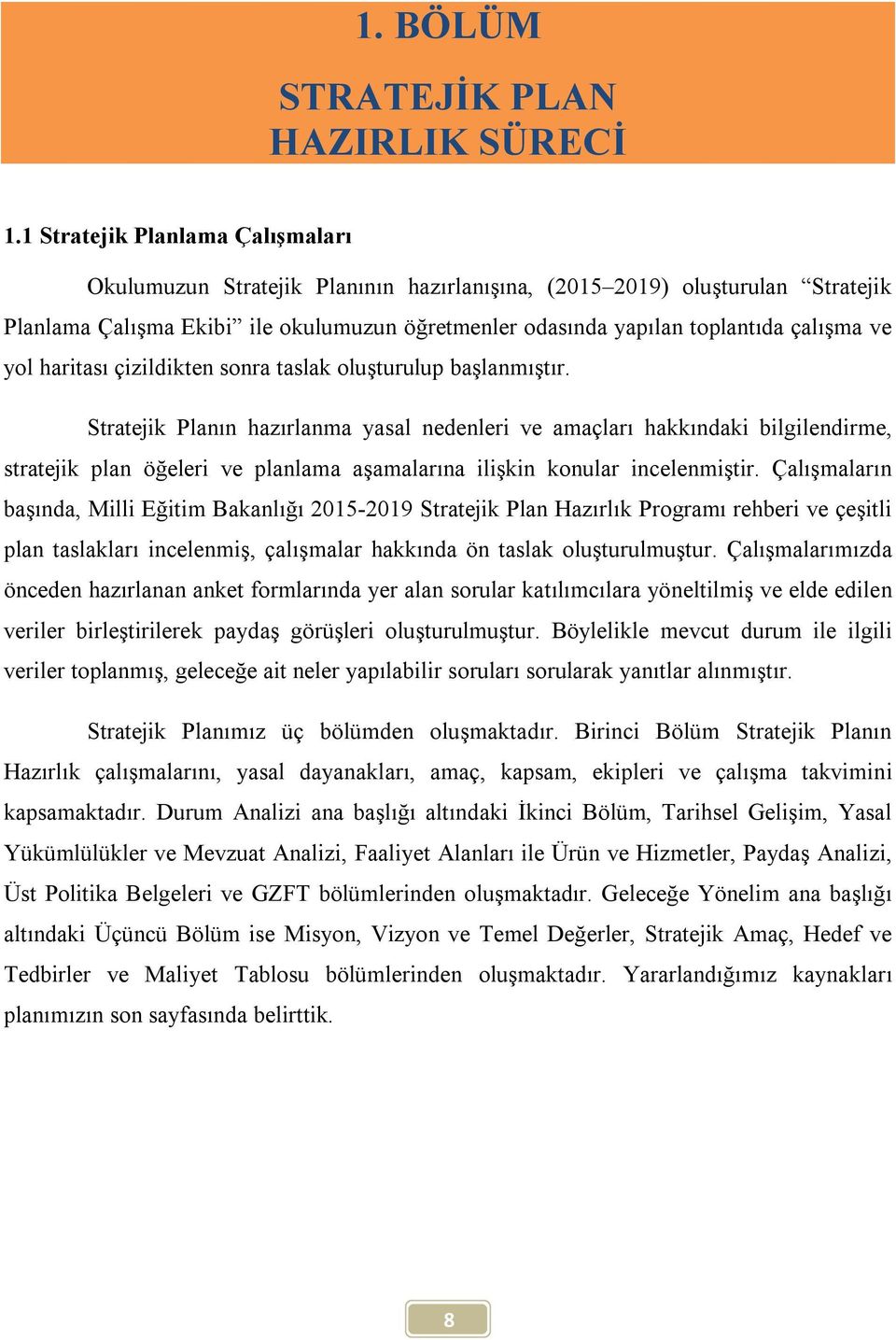 1. BÖLÜM

STRATEJİK PLAN HAZIRLIK SÜRECİ

1.1 Stratejik Planlama Çalışmaları

Okulumuzun Stratejik Planının hazırlanışına, (2015–2019) oluşturulan “Stratejik Planlama Çalışma Ekibi” ile okulumuzun öğretmenler odasında yapılan toplantıda çalışma ve yol haritası çizildikten sonra taslak oluşturulup başlanmıştır.

Stratejik Planın hazırlanma yasal nedenleri ve amaçları hakkındaki bilgilendirme, stratejik plan öğeleri ve planlama aşamalarına ilişkin konular incelenmiştir. Çalışmaların başında, Milli Eğitim Bakanlığı 2015-2019 Stratejik Plan Hazırlık Programı rehberi ve çeşitli plan taslakları incelenmiş, çalışmalar hakkında ön taslak oluşturulmuştur. Çalışmalarımızda önceden hazırlanan anket formlarında yer alan sorular katılımcılara yöneltilmiş ve elde edilen veriler birleştirilerek paydaş görüşleri oluşturulmuştur. Böylelikle mevcut durum ile ilgili veriler toplanmış, geleceğe ait neler yapılabilir soruları sorularak yanıtlar alınmıştır.

Stratejik Planımız üç bölümden oluşmaktadır. Birinci Bölüm Stratejik Planın Hazırlık çalışmalarını, yasal dayanakları, amaç, kapsam, ekipleri ve çalışma takvimini kapsamaktadır. Durum Analizi ana başlığı altındaki İkinci Bölüm, Tarihsel Gelişim, Yasal Yükümlülükler ve Mevzuat Analizi, Faaliyet Alanları ile Ürün ve Hizmetler, Paydaş Analizi, Üst Politika Belgeleri ve GZFT bölümlerinden oluşmaktadır. Geleceğe Yönelim ana başlığı altındaki Üçüncü Bölüm ise Misyon, Vizyon ve Temel Değerler, Stratejik Amaç, Hedef ve Tedbirler ve Maliyet Tablosu bölümlerinden oluşmaktadır. Yararlandığımız kaynakları planımızın son sayfasında belirttik.

8